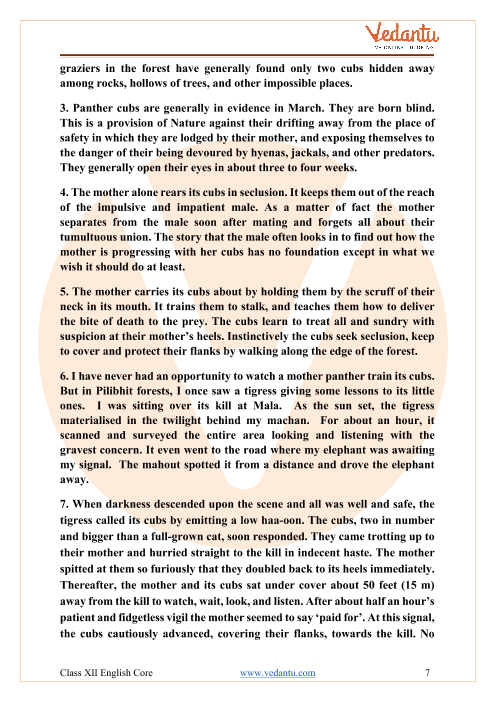 Vedantu

graziers in the forest have generally found only two cubs hidden away among rocks, hollows of trees, and other impossible places.

3. Panther cubs are generally in evidence in March. They are born blind. This is a provision of Nature against their drifting away from the place of safety in which they are lodged by their mother, and exposing themselves to the danger of their being devoured by hyenas, jackals, and other predators. They generally open their eyes in about three to four weeks.

4. The mother alone rears its cubs in seclusion. It keeps them out of the reach of the impulsive and impatient male. As a matter of fact the mother separates from the male soon after mating and forgets all about their tumultuous union. The story that the male often looks in to find out how the mother is progressing with her cubs has no foundation except in what we wish it should do at least.

5. The mother carries its cubs about by holding them by the scruff of their neck in its mouth. It trains them to stalk, and teaches them how to deliver the bite of death to the prey. The cubs learn to treat all and sundry with suspicion at their mother's heels. Instinctively the cubs seek seclusion, keep to cover and protect their flanks by walking along the edge of the forest.

6. I have never had an opportunity to watch a mother panther train its cubs. But in Pilibhit forests, I once saw a tigress giving some lessons to its little ones. I was sitting over its kill at Mala. As the sun set, the tigress materialised in the twilight behind my machan. For about an hour, it scanned and surveyed the entire area looking and listening with the gravest concern. It even went to the road where my elephant was awaiting my signal. The mahout spotted it from a distance and drove the elephant away.

7. When darkness descended upon the scene and all was well and safe, the tigress called its cubs by emitting a low haa-oon. The cubs, two in number and bigger than a full-grown cat, soon responded. They came trotting up to their mother and hurried straight to the kill in indecent haste. The mother spitted at them so furiously that they doubled back to its heels immediately. Thereafter, the mother and its cubs sat under cover about 50 feet (15 m) away from the kill to watch, wait, look, and listen. After about half an hour's patient and fidgetless vigil the mother seemed to say 'paid for'. At this signal, the cubs cautiously advanced, covering their flanks, towards the kill. No

Class XII English Core www.vedantu.com 7